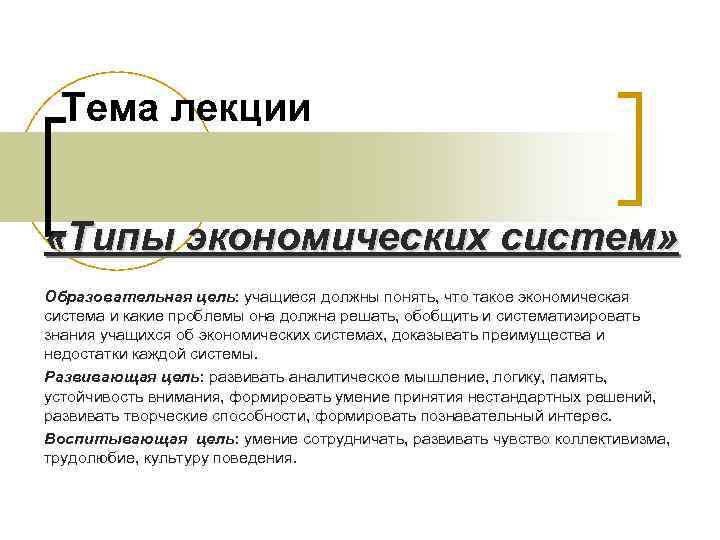 Тема лекции

«Типы экономических систем»

Образовательная цель: учащиеся должны понять, что такое экономическая система и какие проблемы она должна решать, обобщить и систематизировать знания учащихся об экономических системах, доказывать преимущества и недостатки каждой системы.

Развивающая цель: развивать аналитическое мышление, логику, память, устойчивость внимания, формировать умение принятия нестандартных решений, развивать творческие способности, формировать познавательный интерес.

Воспитывающая цель: умение сотрудничать, развивать чувство коллективизма, трудолюбие, культуру поведения.